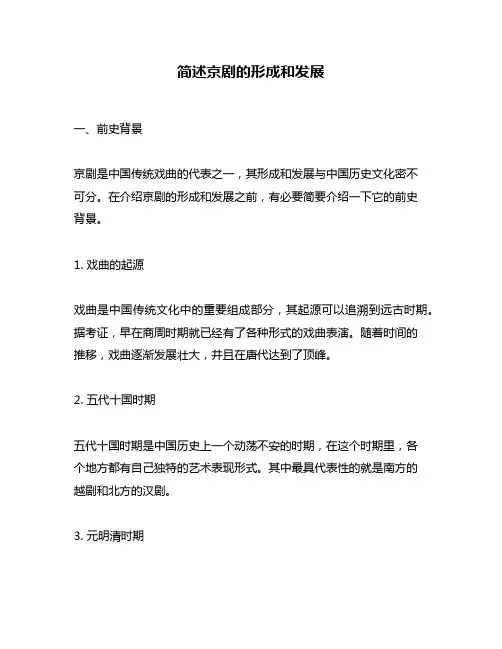 简述京剧的形成和发展

一、前史背景

京剧是中国传统戏曲的代表之一，其形成和发展与中国历史文化密不可分。在介绍京剧的形成和发展之前，有必要简要介绍一下它的前史背景。

1. 戏曲的起源

戏曲是中国传统文化中的重要组成部分，其起源可以追溯到远古时期。据考证，早在商周时期就已经有了各种形式的戏曲表演。随着时间的推移，戏曲逐渐发展壮大，并且在唐代达到了顶峰。

2. 五代十国时期

五代十国时期是中国历史上一个动荡不安的时期，在这个时期里，各个地方都有自己独特的艺术表现形式。其中最具代表性的就是南方的越剧和北方的汉剧。

3. 元明清时期